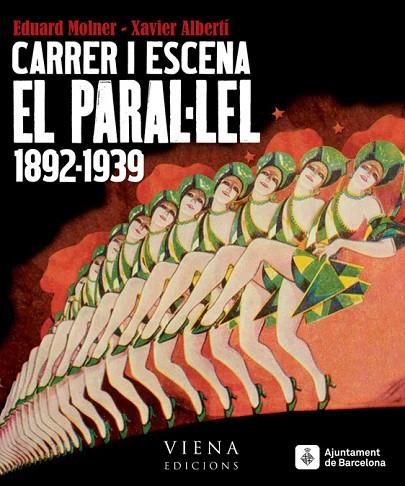 Eduard Molner - Xavier Albertí

CARRER I ESCENA

EL PARAL·LEL

1892-1939

VIENA
EDICIONS

Ajuntament de Barcelona